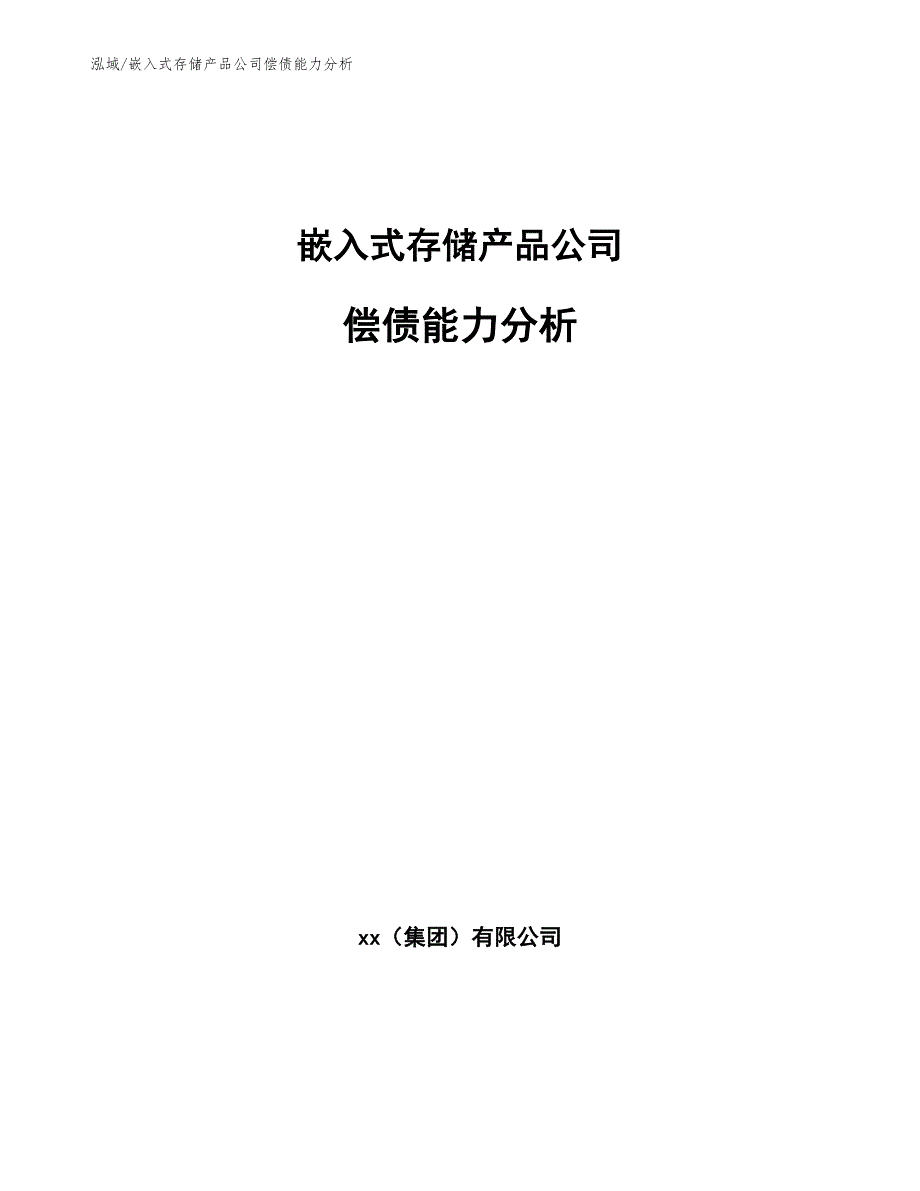 泓域/嵌入式存储产品公司偿债能力分析

嵌入式存储产品公司

偿债能力分析

xx（集团）有限公司